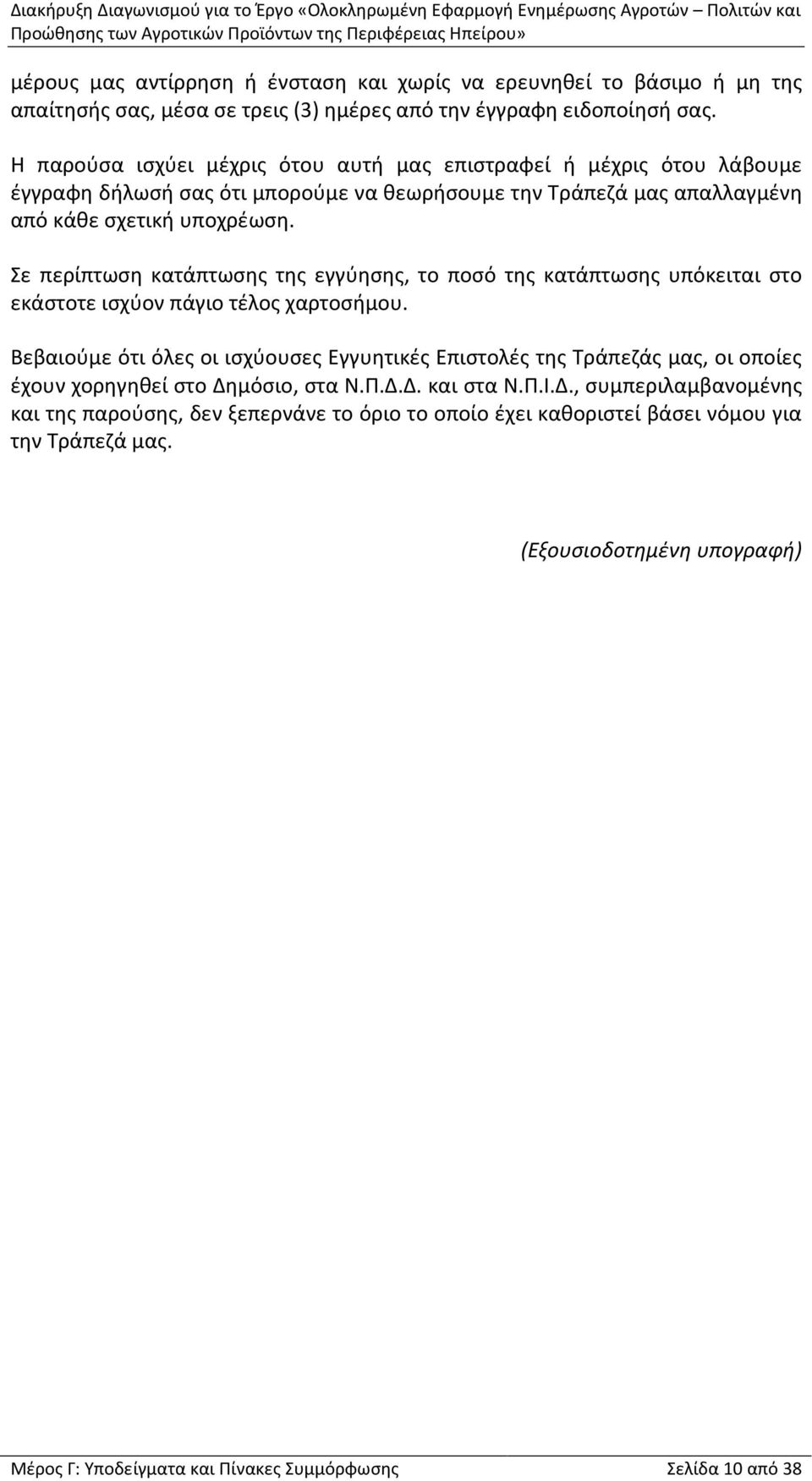 Διακήρυξη Διαγωνισμού για το Έργο «Ολοκληρωμένη Εφαρμογή Ενημέρωσης Αγροτών – Πολιτών και Προώθησης των Αγροτικών Προϊόντων της Περιφέρειας Ηπείρου»

μέρους μας αντίρρηση ή ένσταση και χωρίς να ερευνηθεί το βάσιμο ή μη της απαίτησής σας, μέσα σε τρεις (3) ημέρες από την έγγραφη ειδοποίησή σας.

Η παρούσα ισχύει μέχρις ότου αυτή μας επιστραφεί ή μέχρις ότου λάβουμε έγγραφη δήλωσή σας ότι μπορούμε να θεωρήσουμε την Τράπεζά μας απαλλαγμένη από κάθε σχετική υποχρέωση.

Σε περίπτωση κατάπτωσης της εγγύησης, το ποσό της κατάπτωσης υπόκειται στο εκάστοτε ισχύον πάγιο τέλος χαρτοσήμου.

Βεβαιούμε ότι όλες οι ισχύουσες Εγγυητικές Επιστολές της Τράπεζάς μας, οι οποίες έχουν χορηγηθεί στο Δημόσιο, στα Ν.Π.Δ.Δ. και στα Ν.Π.Ι.Δ., συμπεριλαμβανομένης και της παρούσης, δεν ξεπερνάνε το όριο το οποίο έχει καθοριστεί βάσει νόμου για την Τράπεζά μας.

(Εξουσιοδοτημένη υπογραφή)

Μέρος Γ: Υποδείγματα και Πίνακες Συμμόρφωσης Σελίδα 10 από 38